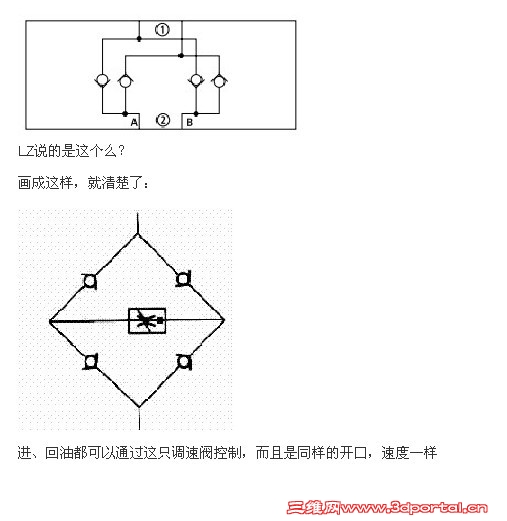 ①

A ② B

LZ说的是这个么？

画成这样，就清楚了：

进、回油都可以通过这只调速阀控制，而且是同样的开口，速度一样

三维网www.3dportal.cn